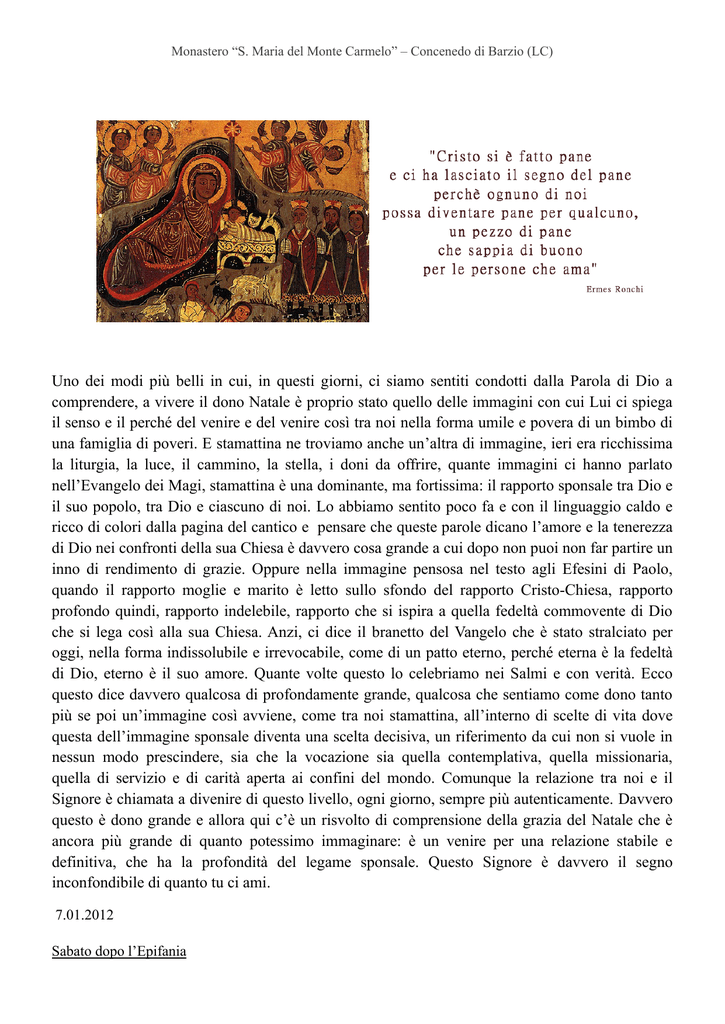 Monastero “S. Maria del Monte Carmelo” – Concenedo di Barzio (LC)

"Cristo si è fatto pane
e ci ha lasciato il segno del pane
perchè ognuno di noi
possa diventare pane per qualcuno,
un pezzo di pane
che sappia di buono
per le persone che ama"

Ermes Ronchi

Uno dei modi più belli in cui, in questi giorni, ci siamo sentiti condotti dalla Parola di Dio a comprendere, a vivere il dono Natale è proprio stato quello delle immagini con cui Lui ci spiega il senso e il perché del venire e del venire così tra noi nella forma umile e povera di un bimbo di una famiglia di poveri. E stamattina ne troviamo anche un’altra di immagine, ieri era ricchissima la liturgia, la luce, il cammino, la stella, i doni da offrire, quante immagini ci hanno parlato nell’Evangelo dei Magi, stamattina è una dominante, ma fortissima: il rapporto sponsale tra Dio e il suo popolo, tra Dio e ciascuno di noi. Lo abbiamo sentito poco fa e con il linguaggio caldo e ricco di colori dalla pagina del cantico e pensare che queste parole dicano l’amore e la tenerezza di Dio nei confronti della sua Chiesa è davvero cosa grande a cui dopo non puoi non far partire un inno di rendimento di grazie. Oppure nella immagine pensosa nel testo agli Efesini di Paolo, quando il rapporto moglie e marito è letto sullo sfondo del rapporto Cristo-Chiesa, rapporto profondo quindi, rapporto indelebile, rapporto che si ispira a quella fedeltà commovente di Dio che si lega così alla sua Chiesa. Anzi, ci dice il branetto del Vangelo che è stato stralciato per oggi, nella forma indissolubile e irrevocabile, come di un patto eterno, perché eterna è la fedeltà di Dio, eterno è il suo amore. Quante volte questo lo celebriamo nei Salmi e con verità. Ecco questo dice davvero qualcosa di profondamente grande, qualcosa che sentiamo come dono tanto più se poi un’immagine così avviene, come tra noi stamattina, all’interno di scelte di vita dove questa dell’immagine sponsale diventa una scelta decisiva, un riferimento da cui non si vuole in nessun modo prescindere, sia che la vocazione sia quella contemplativa, quella missionaria, quella di servizio e di carità aperta ai confini del mondo. Comunque la relazione tra noi e il Signore è chiamata a divenire di questo livello, ogni giorno, sempre più autenticamente. Davvero questo è dono grande e allora qui c’è un risvolto di comprensione della grazia del Natale che è ancora più grande di quanto potessimo immaginare: è un venire per una relazione stabile e definitiva, che ha la profondità del legame sponsale. Questo Signore è davvero il segno inconfondibile di quanto tu ci ami.

7.01.2012

Sabato dopo l’Epifania